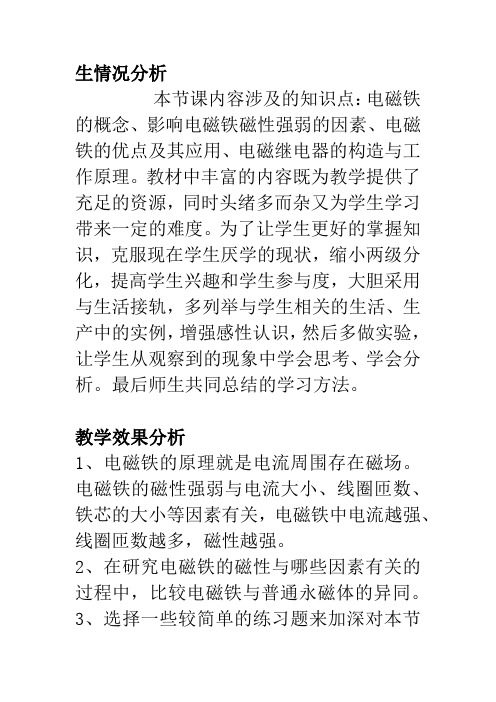 生情况分析

本节课内容涉及的知识点：电磁铁的概念、影响电磁铁磁性强弱的因素、电磁铁的优点及其应用、电磁继电器的构造与工作原理。教材中丰富的内容既为教学提供了充足的资源，同时头绪多而杂又为学生学习带来一定的难度。为了让学生更好的掌握知识，克服现在学生厌学的现状，缩小两级分化，提高学生兴趣和学生参与度，大胆采用与生活接轨，多列举与学生相关的生活、生产中的实例，增强感性认识，然后多做实验，让学生从观察到的现象中学会思考、学会分析。最后师生共同总结的学习方法。

教学效果分析

1、电磁铁的原理就是电流周围存在磁场。电磁铁的磁性强弱与电流大小、线圈匝数、铁芯的大小等因素有关，电磁铁中电流越强、线圈匝数越多，磁性越强。

2、在研究电磁铁的磁性与哪些因素有关的过程中，比较电磁铁与普通永磁体的异同。

3、选择一些较简单的练习题来加深对本节